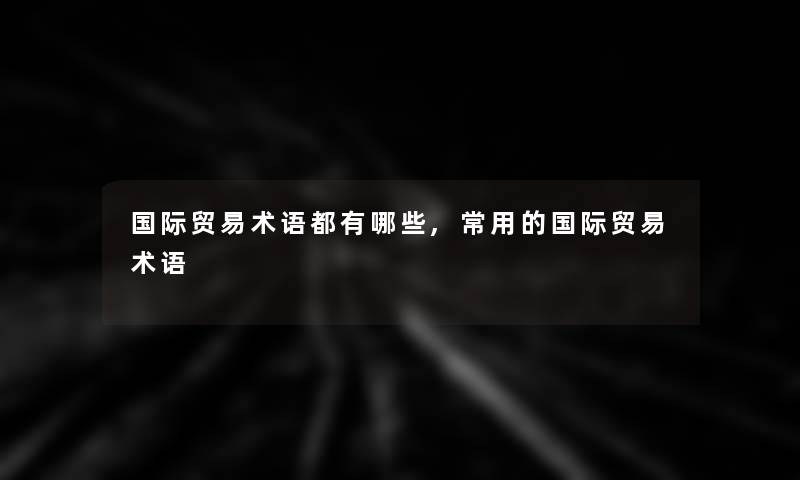 国际贸易术语都有哪些，常用的国际贸易术语